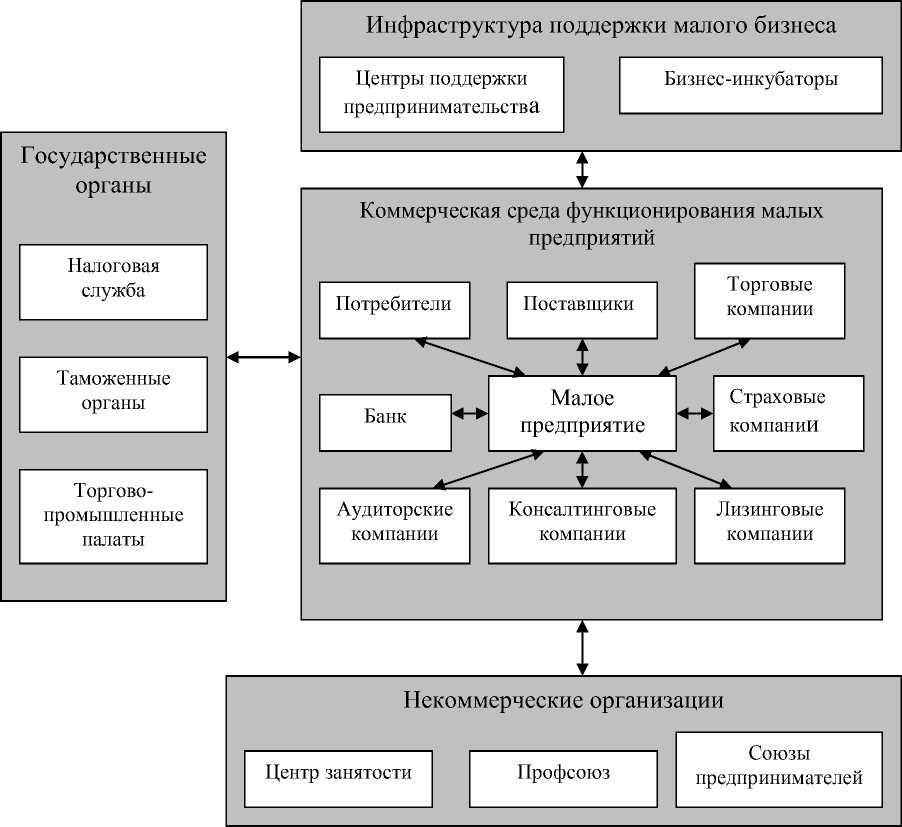 Инфраструктура поддержки малого бизнеса

Центры поддержки предпринимательства

Бизнес-инкубаторы

Государственные органы

Налоговая служба

Таможенные органы

Торгово-промышленные палаты

Коммерческая среда функционирования малых предприятий

Потребители

Поставщики

Торговые компании

Банк

Малое предприятие

Страховые компании

Аудиторские компании

Консалтинговые компании

Лизинговые компании

Некоммерческие организации

Центр занятости

Профсоюз

Союзы предпринимателей